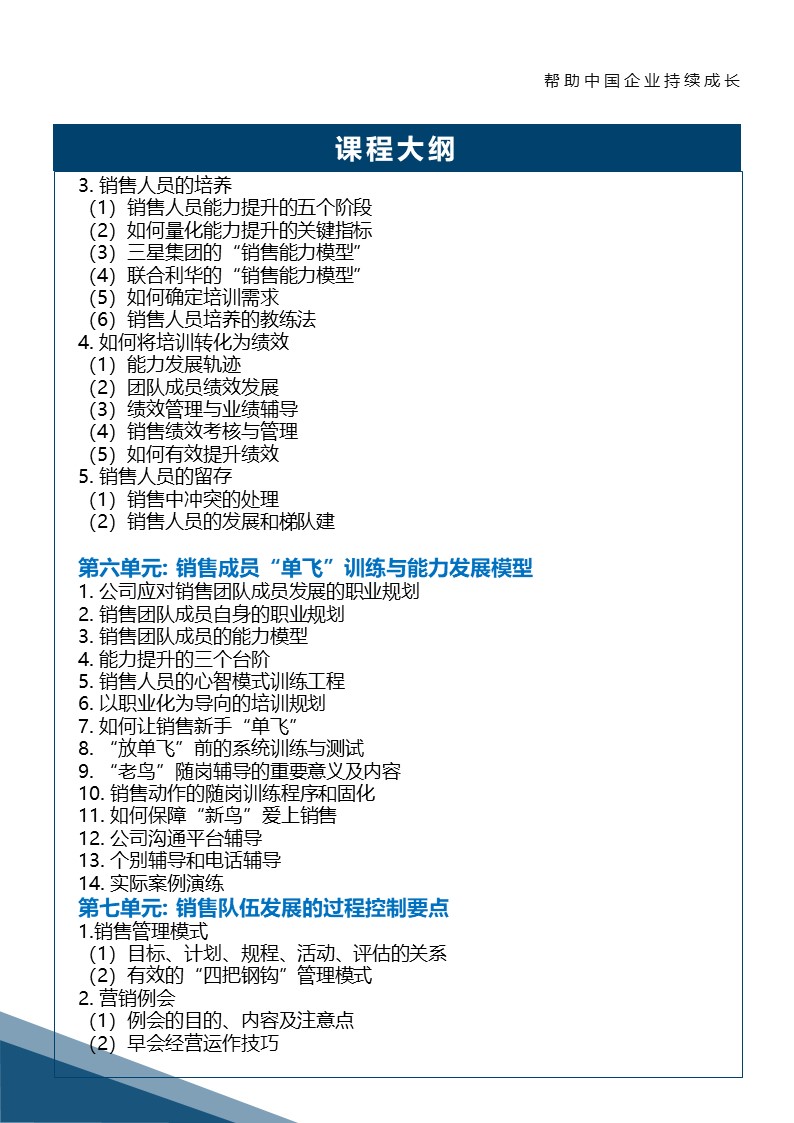 帮助中国企业持续成长

课程大纲

3. 销售人员的培养
（1）销售人员能力提升的五个阶段
（2）如何量化能力提升的关键指标
（3）三星集团的“销售能力模型”
（4）联合利华的“销售能力模型”
（5）如何确定培训需求
（6）销售人员培养的教练法
4. 如何将培训转化为绩效
（1）能力发展轨迹
（2）团队成员绩效发展
（3）绩效管理与业绩辅导
（4）销售绩效考核与管理
（5）如何有效提升绩效
5. 销售人员的留存
（1）销售中冲突的处理
（2）销售人员的发展和梯队建

第六单元: 销售成员“单飞”训练与能力发展模型
1. 公司应对销售团队成员发展的职业规划
2. 销售团队成员自身的职业规划
3. 销售团队成员的能力模型
4. 能力提升的三个台阶
5. 销售人员的心智模式训练工程
6. 以职业化为导向的培训规划
7. 如何让销售新手“单飞”
8. “放单飞”前的系统训练与测试
9. “老鸟”随岗辅导的重要意义及内容
10. 销售动作的随岗训练程序和固化
11. 如何保障“新鸟”爱上销售
12. 公司沟通平台辅导
13. 个别辅导和电话辅导
14. 实际案例演练
第七单元: 销售队伍发展的过程控制要点
1.销售管理模式
（1）目标、计划、规程、活动、评估的关系
（2）有效的“四把钢钩”管理模式
2. 营销例会
（1）例会的目的、内容及注意点
（2）早会经营运作技巧